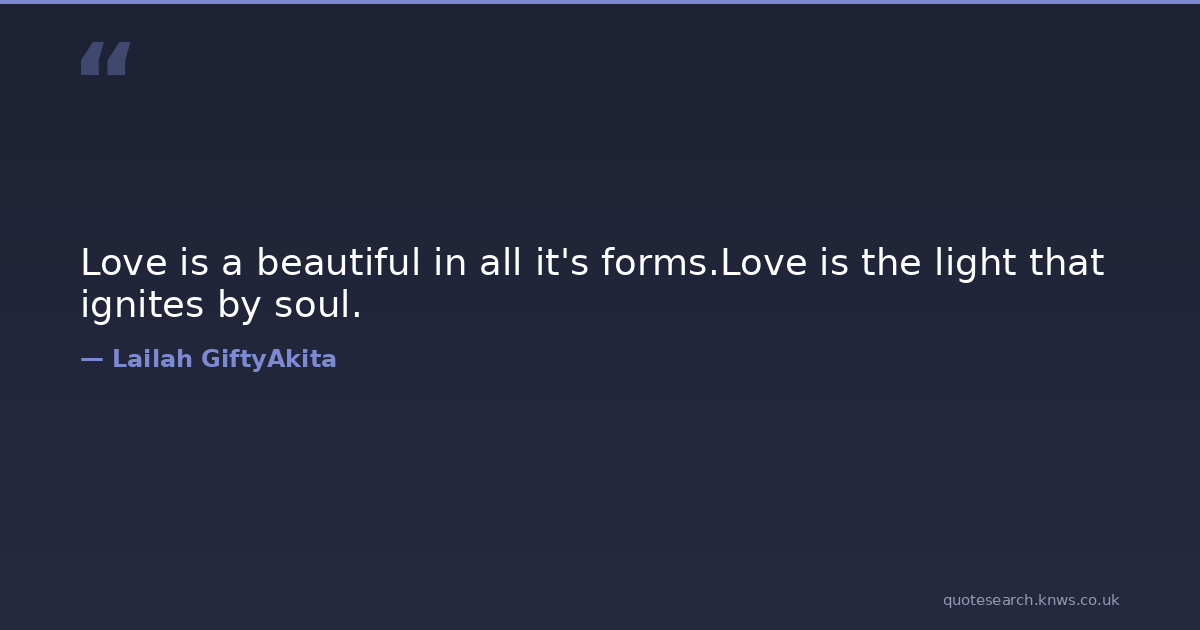 "

Love is a beautiful in all it's forms.Love is the light that ignites by soul.

— Lailah GiftyAkita

quotesearch.knws.co.uk